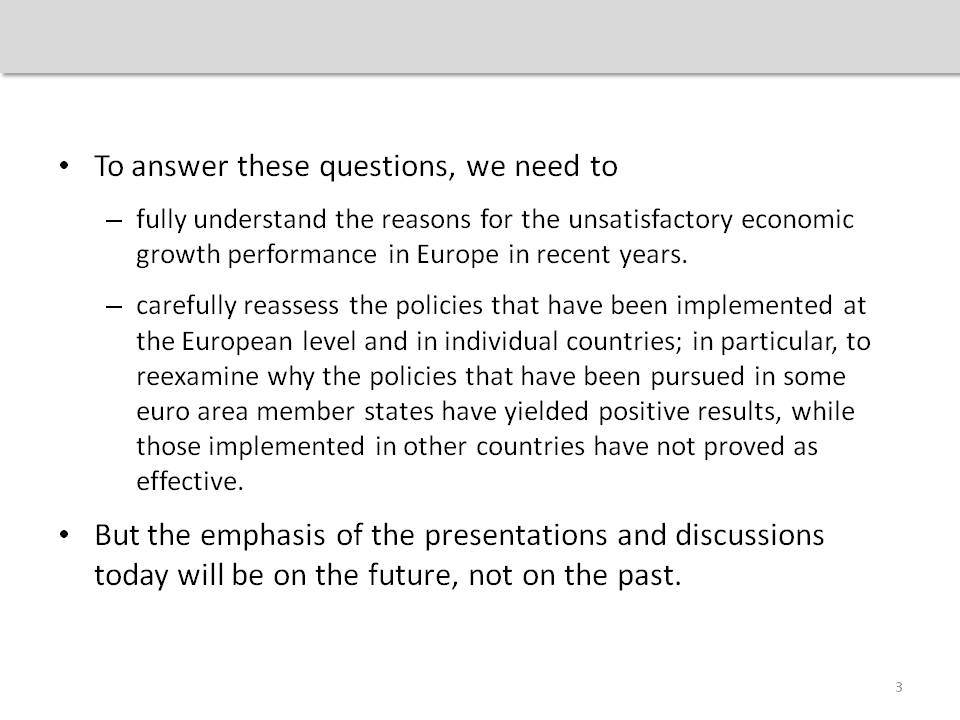 • To answer these questions, we need to

– fully understand the reasons for the unsatisfactory economic growth performance in Europe in recent years.

– carefully reassess the policies that have been implemented at the European level and in individual countries; in particular, to reexamine why the policies that have been pursued in some euro area member states have yielded positive results, while those implemented in other countries have not proved as effective.

• But the emphasis of the presentations and discussions today will be on the future, not on the past.

3